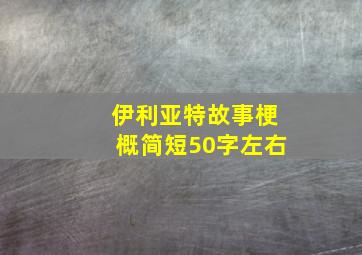 伊利亚特故事梗概简短50字左右